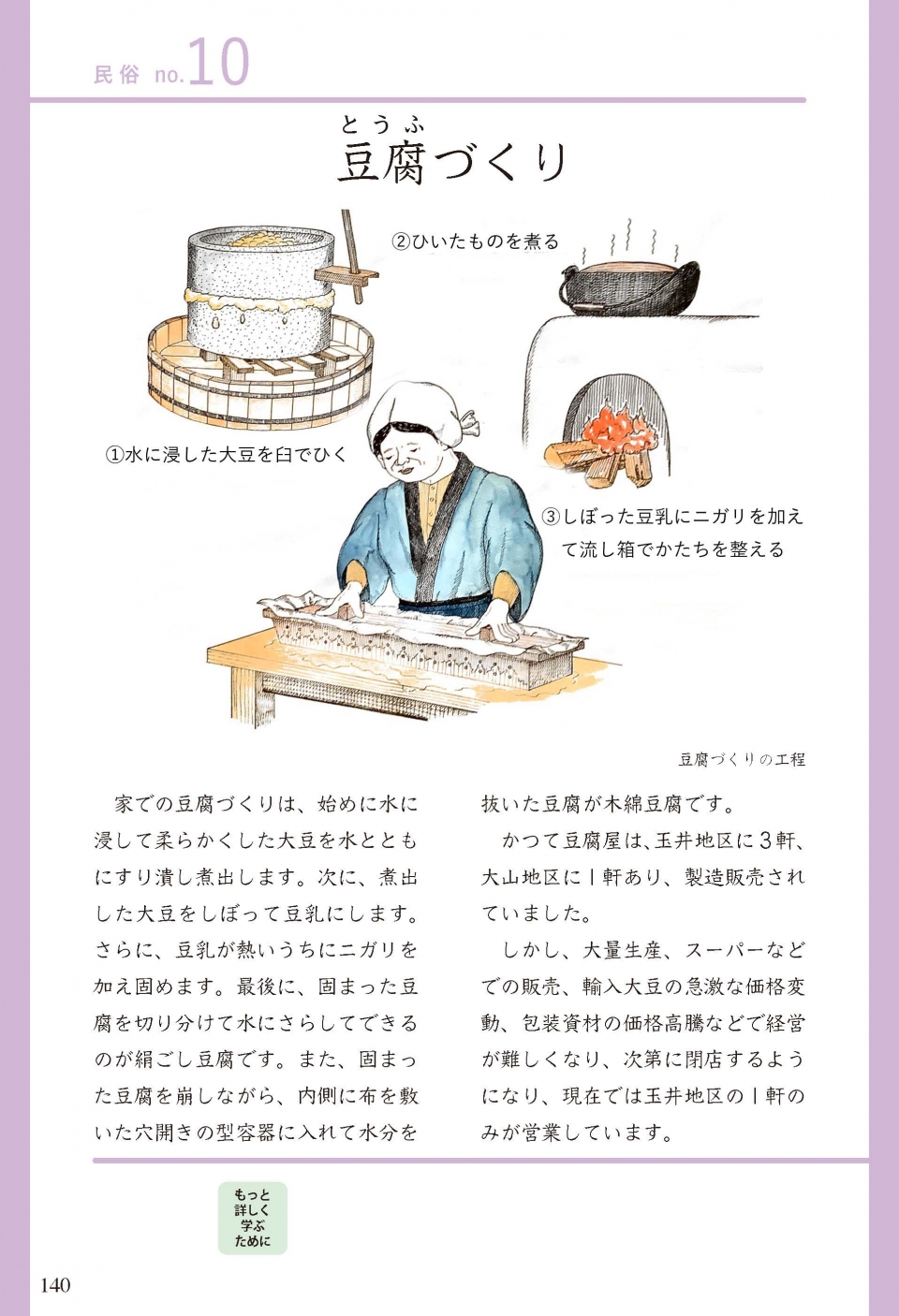 民俗 no.10

とうふ
豆腐づくり

②ひいたものを煮る

①水に浸した大豆を臼でひく

③しぼった豆乳にニガリを加えて流し箱でかたちを整える

豆腐づくりの工程

家での豆腐づくりは、始めに水に浸して柔らかくした大豆を水とともにすり潰し煮出します。次に、煮出した大豆をしぼって豆乳にします。さらに、豆乳が熱いうちにニガリを加え固めます。最後に、固まった豆腐を切り分けて水にさらしてできるのが絹ごし豆腐です。また、固まった豆腐を崩しながら、内側に布を敷いた穴開きの型容器に入れて水分を抜いた豆腐が木綿豆腐です。

かつて豆腐屋は、玉井地区に3軒、大山地区に1軒あり、製造販売されていました。

しかし、大量生産、スーパーなどでの販売、輸入大豆の急激な価格変動、包装資材の価格高騰などで経営が難しくなり、次第に閉店するようになり、現在では玉井地区の1軒のみが営業しています。

もっと詳しく学ぶために

140